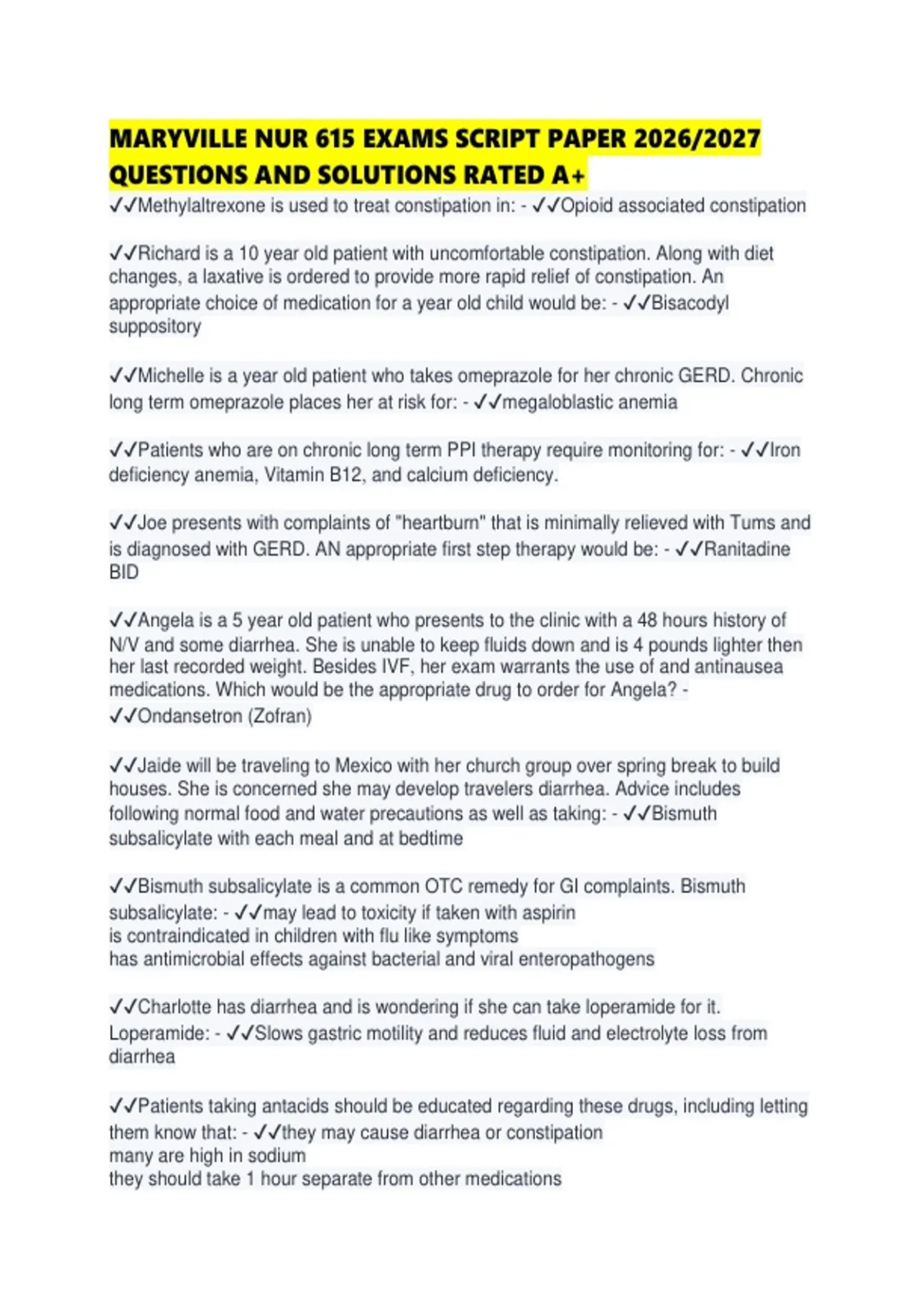 MARYVILLE NUR 615 EXAMS SCRIPT PAPER 2026/2027 QUESTIONS AND SOLUTIONS RATED A+

✓✓Methylaltrexone is used to treat constipation in: - ✓✓Opioid associated constipation

✓✓Richard is a 10 year old patient with uncomfortable constipation. Along with diet changes, a laxative is ordered to provide more rapid relief of constipation. An appropriate choice of medication for a year old child would be: - ✓✓Bisacodyl suppository

✓✓Michelle is a year old patient who takes omeprazole for her chronic GERD. Chronic long term omeprazole places her at risk for: - ✓✓megaloblastic anemia

✓✓Patients who are on chronic long term PPI therapy require monitoring for: - ✓✓Iron deficiency anemia, Vitamin B12, and calcium deficiency.

✓✓Joe presents with complaints of "heartburn" that is minimally relieved with Tums and is diagnosed with GERD. AN appropriate first step therapy would be: - ✓✓Ranitadine BID

✓✓Angela is a 5 year old patient who presents to the clinic with a 48 hours history of N/V and some diarrhea. She is unable to keep fluids down and is 4 pounds lighter then her last recorded weight. Besides IVF, her exam warrants the use of and antinausea medications. Which would be the appropriate drug to order for Angela? - ✓✓Ondansetron (Zofran)

✓✓Jaide will be traveling to Mexico with her church group over spring break to build houses. She is concerned she may develop travelers diarrhea. Advice includes following normal food and water precautions as well as taking: - ✓✓Bismuth subsalicylate with each meal and at bedtime

✓✓Bismuth subsalicylate is a common OTC remedy for GI complaints. Bismuth subsalicylate: - ✓✓may lead to toxicity if taken with aspirin
is contraindicated in children with flu like symptoms
has antimicrobial effects against bacterial and viral enteropathogens

✓✓Charlotte has diarrhea and is wondering if she can take loperamide for it. Loperamide: - ✓✓Slows gastric motility and reduces fluid and electrolyte loss from diarrhea

✓✓Patients taking antacids should be educated regarding these drugs, including letting them know that: - ✓✓they may cause diarrhea or constipation
many are high in sodium
they should take 1 hour separate from other medications